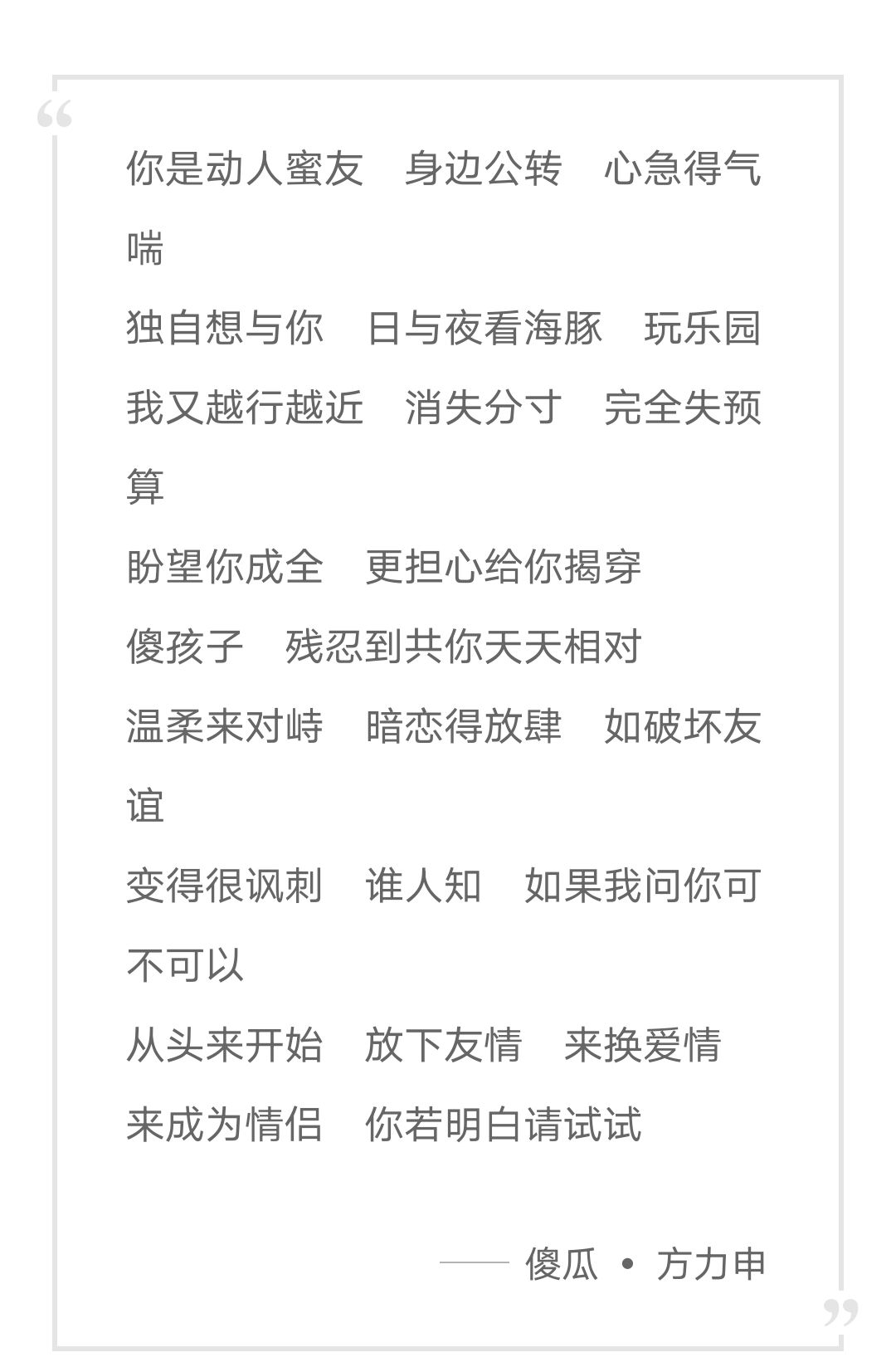 “

你是动人蜜友　身边公转　心急得气喘

独自想与你　日与夜看海豚　玩乐园

我又越行越近　消失分寸　完全失预算

盼望你成全　更担心给你揭穿

傻孩子　残忍到共你天天相对

温柔来对峙　暗恋得放肆　如破坏友谊

变得很讽刺　谁人知　如果我问你可不可以

从头来开始　放下友情　来换爱情

来成为情侣　你若明白请试试

—— 傻瓜 • 方力申

”